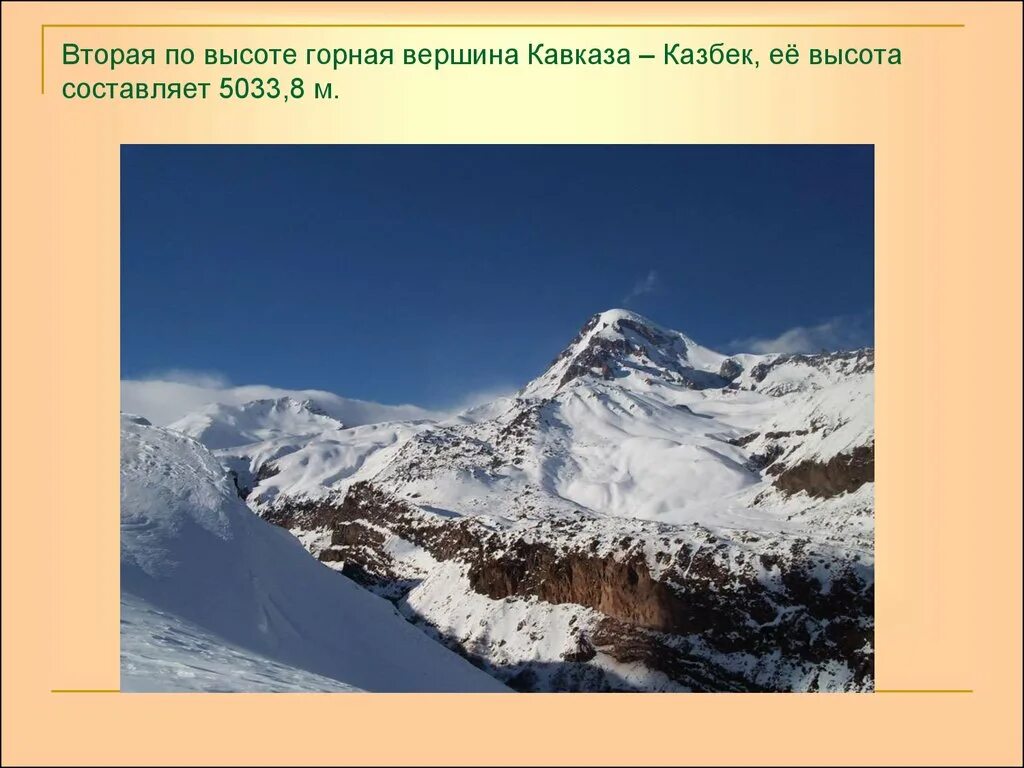 Вторая по высоте горная вершина Кавказа – Казбек, её высота составляет 5033,8 м.